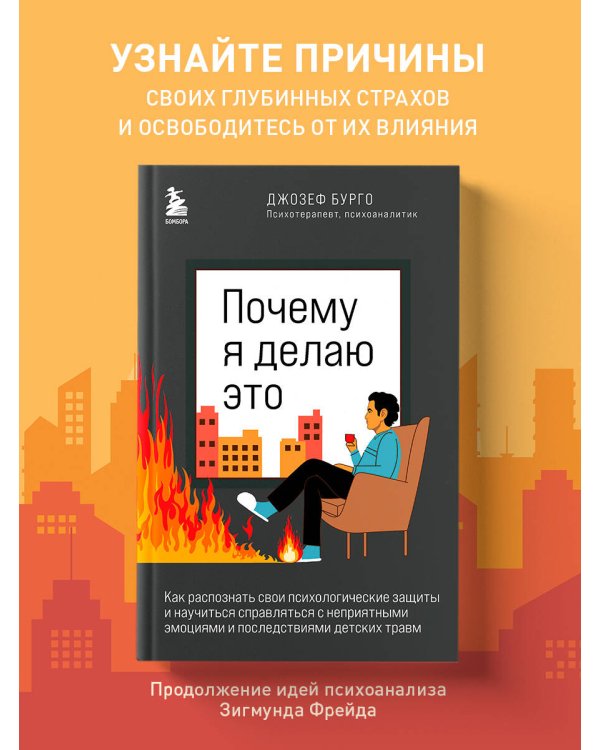 УЗНАЙТЕ ПРИЧИНЫ
СВОИХ ГЛУБИННЫХ СТРАХОВ
И ОСВОБОДИТЕСЬ ОТ ИХ ВЛИЯНИЯ

БОМБОРА

ДЖОЗЕФ БУРГО
Психотерапевт, психоаналитик

Почему
я делаю
это

Как распознать свои психологические защиты и научиться справляться с неприятными эмоциями и последствиями детских травм

Продолжение идей психоанализа
Зигмунда Фрейда